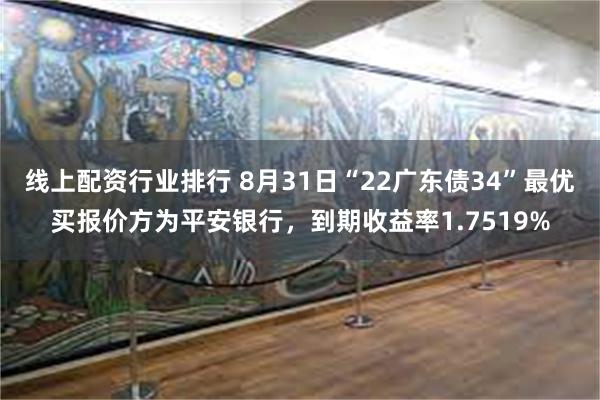 线上配资行业排行 8月31日“22广东债34”最优买报价方为平安银行，到期收益率1.7519%